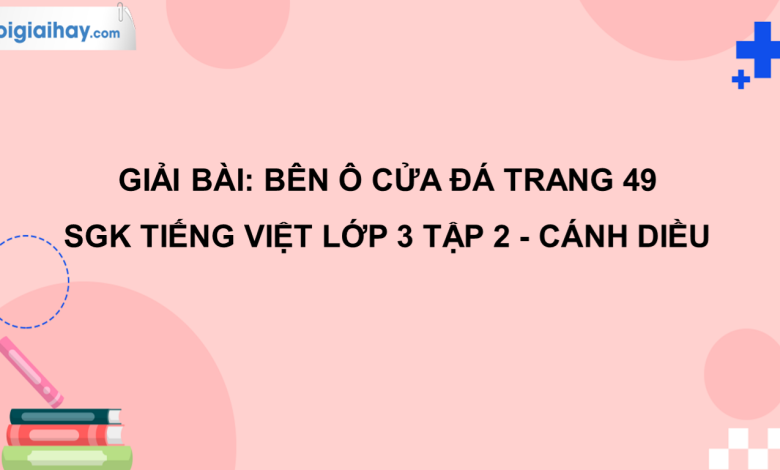 oigiaihay.com

GIẢI BÀI: BÊN Ô CỬA ĐÁ TRANG 49
SGK TIẾNG VIỆT LỚP 3 TẬP 2 - CÁNH DIỀU